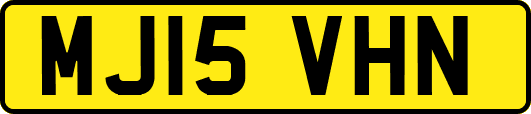 MJ15 VHN